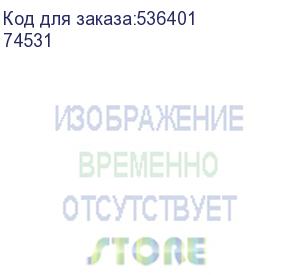 Код для заказа:536401
74531

ИЗОБРАЖЕНИЕ
ВРЕМЕННО
ОТСУТСТВУЕТ

STORE